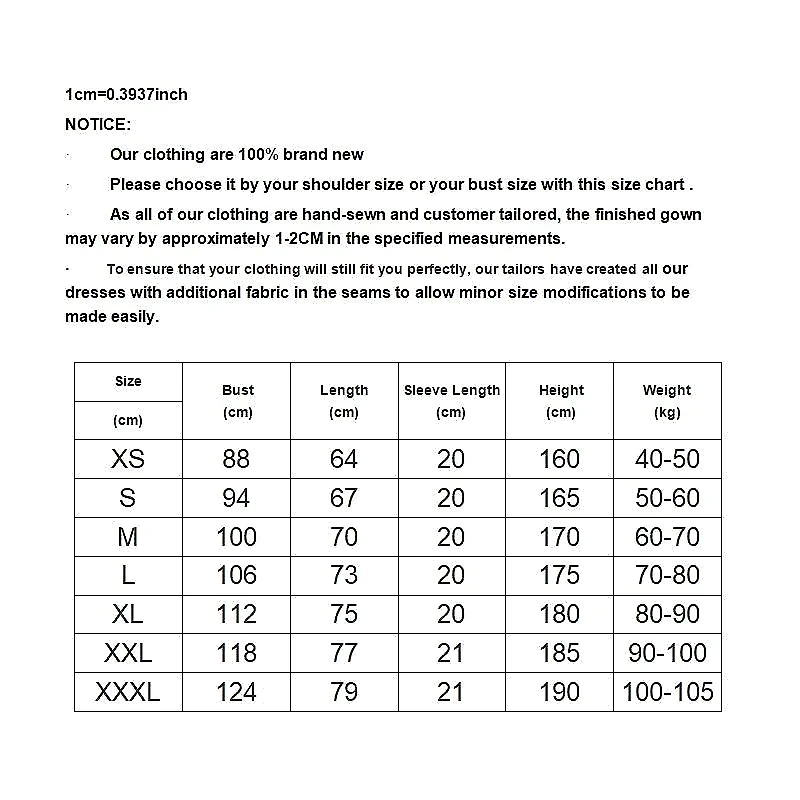 1cm=0.3937inch

NOTICE:

· Our clothing are 100% brand new

· Please choose it by your shoulder size or your bust size with this size chart .

· As all of our clothing are hand-sewn and customer tailored, the finished gown may vary by approximately 1-2CM in the specified measurements.

· To ensure that your clothing will still fit you perfectly, our tailors have created all our dresses with additional fabric in the seams to allow minor size modifications to be made easily.

| Size (cm) | Bust (cm) | Length (cm) | Sleeve Length (cm) | Height (cm) | Weight (kg) |
|---|---|---|---|---|---|
| XS | 88 | 64 | 20 | 160 | 40-50 |
| S | 94 | 67 | 20 | 165 | 50-60 |
| M | 100 | 70 | 20 | 170 | 60-70 |
| L | 106 | 73 | 20 | 175 | 70-80 |
| XL | 112 | 75 | 20 | 180 | 80-90 |
| XXL | 118 | 77 | 21 | 185 | 90-100 |
| XXXL | 124 | 79 | 21 | 190 | 100-105 |